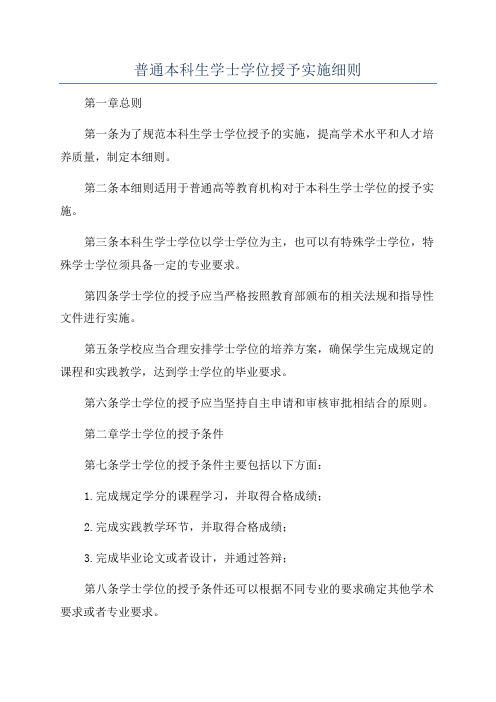 普通本科生学士学位授予实施细则

第一章总则

第一条为了规范本科生学士学位授予的实施，提高学术水平和人才培养质量，制定本细则。

第二条本细则适用于普通高等教育机构对于本科生学士学位的授予实施。

第三条本科生学士学位以学士学位为主，也可以有特殊学士学位，特殊学士学位须具备一定的专业要求。

第四条学士学位的授予应当严格按照教育部颁布的相关法规和指导性文件进行实施。

第五条学校应当合理安排学士学位的培养方案，确保学生完成规定的课程和实践教学，达到学士学位的毕业要求。

第六条学士学位的授予应当坚持自主申请和审核审批相结合的原则。

第二章学士学位的授予条件

第七条学士学位的授予条件主要包括以下方面：

1.完成规定学分的课程学习，并取得合格成绩；

2.完成实践教学环节，并取得合格成绩；

3.完成毕业论文或者设计，并通过答辩；

第八条学士学位的授予条件还可以根据不同专业的要求确定其他学术要求或者专业要求。